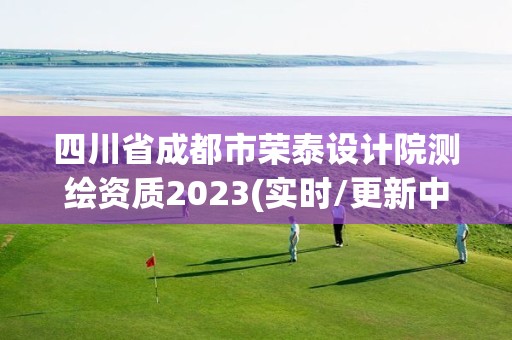 四川省成都市荣泰设计院测绘资质2023(实时/更新中